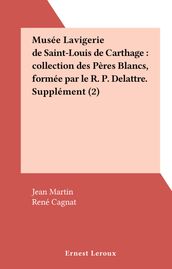 Musée Lavigerie de Saint-Louis de Carthage : collection des Pères Blancs, formée par le R. P. Delattre. Supplément (2)

Jean Martin
René Cagnat

Ernest Leroux